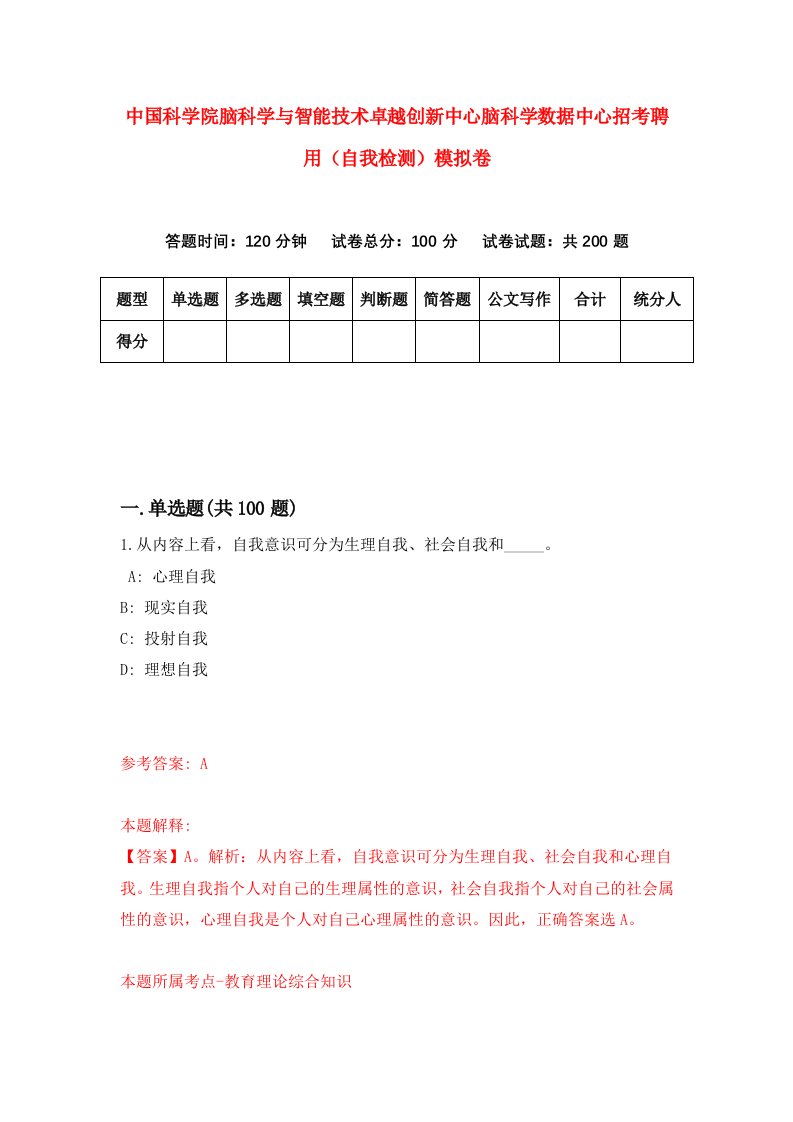 中国科学院脑科学与智能技术卓越创新中心脑科学数据中心招考聘用（自我检测）模拟卷

答题时间：120 分钟　试卷总分：100 分　试卷试题：共 200 题

| 题型 | 单选题 | 多选题 | 填空题 | 判断题 | 简答题 | 公文写作 | 合计 | 统分人 |
|---|---|---|---|---|---|---|---|---|
| 得分 | | | | | | | | |

一.单选题(共 100 题)

1.从内容上看，自我意识可分为生理自我、社会自我和_____。
A: 心理自我
B: 现实自我
C: 投射自我
D: 理想自我

参考答案: A

本题解释:
【答案】A。解析：从内容上看，自我意识可分为生理自我、社会自我和心理自我。生理自我指个人对自己的生理属性的意识，社会自我指个人对自己的社会属性的意识，心理自我是个人对自己心理属性的意识。因此，正确答案选 A。

本题所属考点-教育理论综合知识